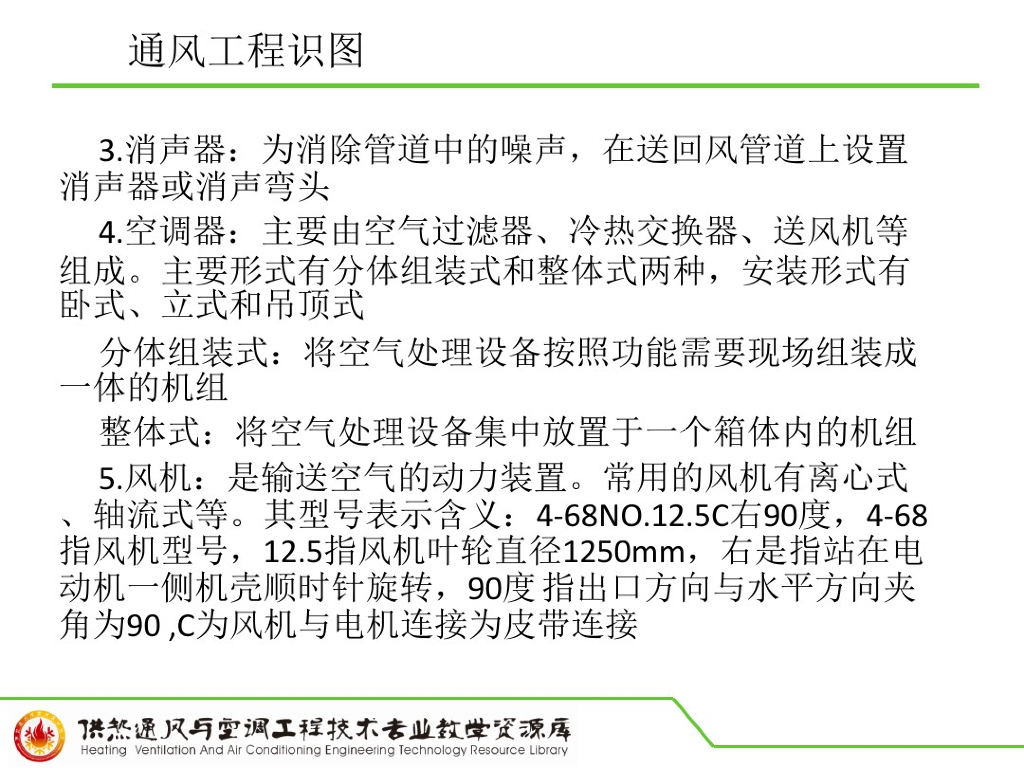 通风工程识图

3.消声器：为消除管道中的噪声，在送回风管道上设置消声器或消声弯头

4.空调器：主要由空气过滤器、冷热交换器、送风机等组成。主要形式有分体组装式和整体式两种，安装形式有卧式、立式和吊顶式

分体组装式：将空气处理设备按照功能需要现场组装成一体的机组

整体式：将空气处理设备集中放置于一个箱体内的机组

5.风机：是输送空气的动力装置。常用的风机有离心式、轴流式等。其型号表示含义：4-68NO.12.5C右90度，4-68指风机型号，12.5指风机叶轮直径1250mm，右是指站在电动机一侧机壳顺时针旋转，90度 指出口方向与水平方向夹角为90 ,C为风机与电机连接为皮带连接

供热通风与空调工程技术专业教学资源库
Heating Ventilation And Air Conditioning Engineering Technology Resource Library